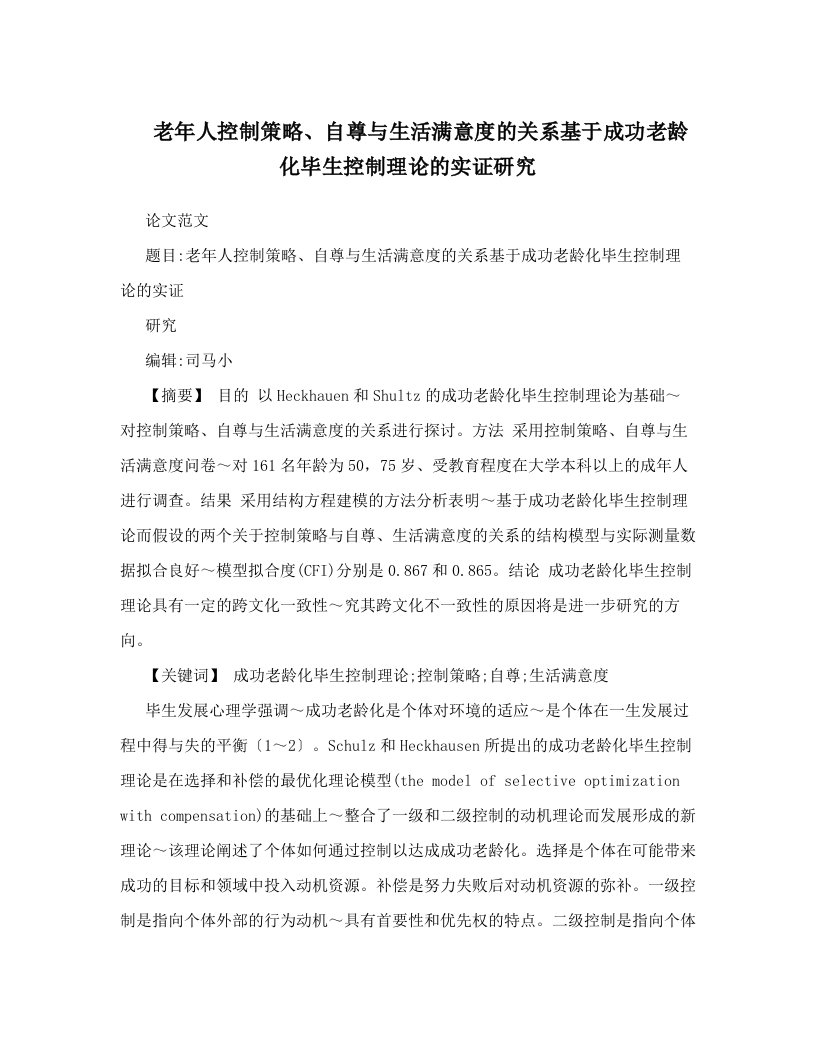 老年人控制策略、自尊与生活满意度的关系基于成功老龄化毕生控制理论的实证研究

论文范文

题目:老年人控制策略、自尊与生活满意度的关系基于成功老龄化毕生控制理论的实证

研究

编辑:司马小

【摘要】 目的 以Heckhauen和Shultz的成功老龄化毕生控制理论为基础～对控制策略、自尊与生活满意度的关系进行探讨。方法 采用控制策略、自尊与生活满意度问卷～对161名年龄为50，75岁、受教育程度在大学本科以上的成年人进行调查。结果 采用结构方程建模的方法分析表明～基于成功老龄化毕生控制理论而假设的两个关于控制策略与自尊、生活满意度的关系的结构模型与实际测量数据拟合良好～模型拟合度(CFI)分别是0.867和0.865。结论 成功老龄化毕生控制理论具有一定的跨文化一致性～究其跨文化不一致性的原因将是进一步研究的方向。

【关键词】 成功老龄化毕生控制理论;控制策略;自尊;生活满意度

毕生发展心理学强调～成功老龄化是个体对环境的适应～是个体在一生发展过程中得与失的平衡〔1～2〕。Schulz和Heckhausen所提出的成功老龄化毕生控制理论是在选择和补偿的最优化理论模型(the model of selective optimization with compensation)的基础上～整合了一级和二级控制的动机理论而发展形成的新理论～该理论阐述了个体如何通过控制以达成成功老龄化。选择是个体在可能带来成功的目标和领域中投入动机资源。补偿是努力失败后对动机资源的弥补。一级控制是指向个体外部的行为动机～具有首要性和优先权的特点。二级控制是指向个体